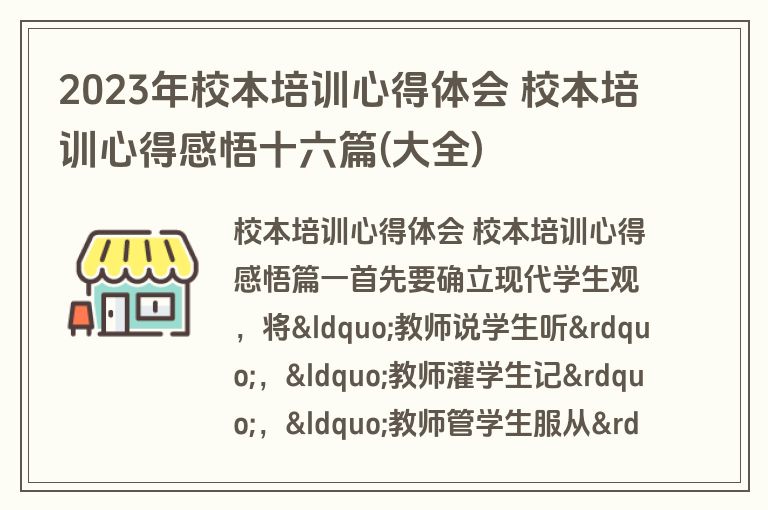 2023年校本培训心得体会 校本培训心得感悟十六篇(大全)

校本培训心得体会 校本培训心得感悟篇一首先要确立现代学生观，将&ldquo;教师说学生听&rdquo;，&ldquo;教师灌学生记&rdquo;，&ldquo;教师管学生服从&rd